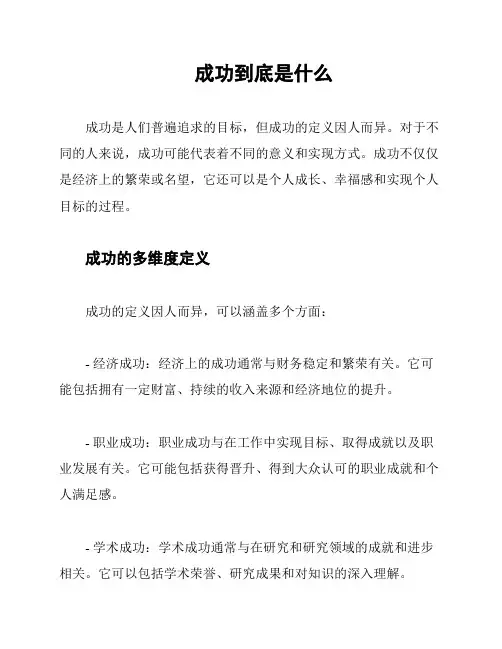 成功到底是什么

成功是人们普遍追求的目标，但成功的定义因人而异。对于不同的人来说，成功可能代表着不同的意义和实现方式。成功不仅仅是经济上的繁荣或名望，它还可以是个人成长、幸福感和实现个人目标的过程。

成功的多维度定义

成功的定义因人而异，可以涵盖多个方面：

- 经济成功：经济上的成功通常与财务稳定和繁荣有关。它可能包括拥有一定财富、持续的收入来源和经济地位的提升。

- 职业成功：职业成功与在工作中实现目标、取得成就以及职业发展有关。它可能包括获得晋升、得到大众认可的职业成就和个人满足感。

- 学术成功：学术成功通常与在研究和研究领域的成就和进步相关。它可以包括学术荣誉、研究成果和对知识的深入理解。